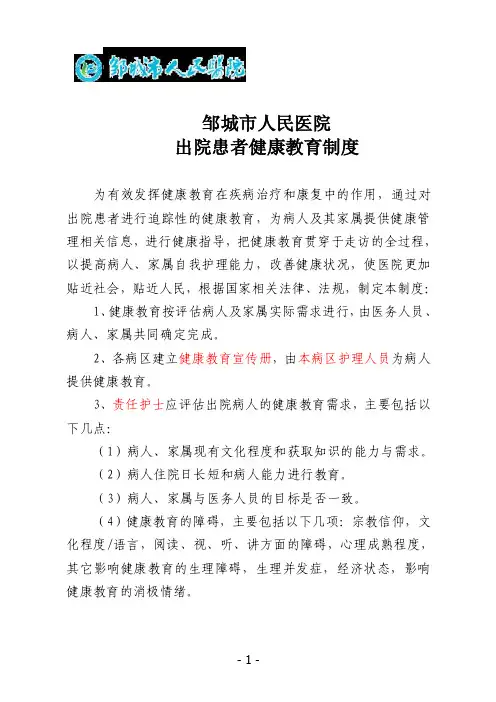 邹城市人民医院

邹城市人民医院
出院患者健康教育制度

为有效发挥健康教育在疾病治疗和康复中的作用，通过对出院患者进行追踪性的健康教育，为病人及其家属提供健康管理相关信息，进行健康指导，把健康教育贯穿于走访的全过程，以提高病人、家属自我护理能力，改善健康状况，使医院更加贴近社会，贴近人民，根据国家相关法律、法规，制定本制度：

1、健康教育按评估病人及家属实际需求进行，由医务人员、病人、家属共同确定完成。

2、各病区建立健康教育宣传册，由本病区护理人员为病人提供健康教育。

3、责任护士应评估出院病人的健康教育需求，主要包括以下几点：

（1）病人、家属现有文化程度和获取知识的能力与需求。

（2）病人住院日长短和病人能力进行教育。

（3）病人、家属与医务人员的目标是否一致。

（4）健康教育的障碍，主要包括以下几项：宗教信仰，文化程度/语言，阅读、视、听、讲方面的障碍，心理成熟程度，其它影响健康教育的生理障碍，生理并发症，经济状态，影响健康教育的消极情绪。

- 1 -